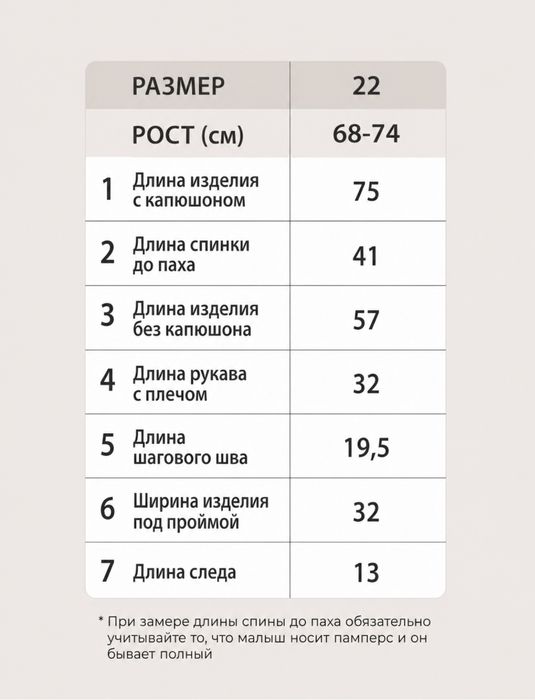 | РАЗМЕР | 22 |
|---|---|
| РОСТ (см) | 68-74 |
| 1 Длина изделия с капюшоном | 75 |
| 2 Длина спинки до паха | 41 |
| 3 Длина изделия без капюшона | 57 |
| 4 Длина рукава с плечом | 32 |
| 5 Длина шагового шва | 19,5 |
| 6 Ширина изделия под проймой | 32 |
| 7 Длина следа | 13 |

* При замере длины спины до паха обязательно учитывайте то, что малыш носит памперс и он бывает полный